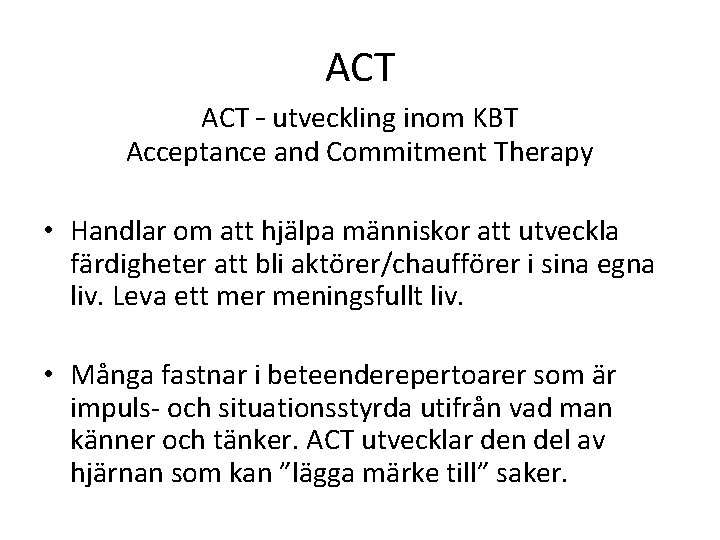 ACT

ACT - utveckling inom KBT
Acceptance and Commitment Therapy

• Handlar om att hjälpa människor att utveckla färdigheter att bli aktörer/chaufförer i sina egna liv. Leva ett mer meningsfullt liv.

• Många fastnar i beteenderepertoarer som är impuls- och situationsstyrda utifrån vad man känner och tänker. ACT utvecklar den del av hjärnan som kan ”lägga märke till” saker.